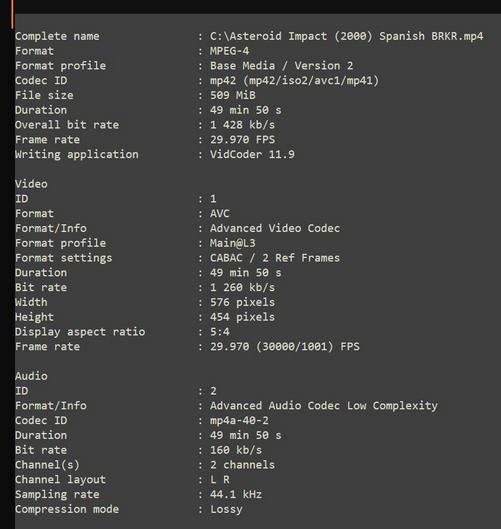 Complete name : C:\Asteroid Impact (2000) Spanish BRKR.mp4
Format : MPEG-4
Format profile : Base Media / Version 2
Codec ID : mp42 (mp42/iso2/avc1/mp41)
File size : 509 MiB
Duration : 49 min 50 s
Overall bit rate : 1 428 kb/s
Frame rate : 29.970 FPS
Writing application : VidCoder 11.9

Video
ID : 1
Format : AVC
Format/Info : Advanced Video Codec
Format profile : Main@L3
Format settings : CABAC / 2 Ref Frames
Duration : 49 min 50 s
Bit rate : 1 260 kb/s
Width : 576 pixels
Height : 454 pixels
Display aspect ratio : 5:4
Frame rate : 29.970 (30000/1001) FPS

Audio
ID : 2
Format/Info : Advanced Audio Codec Low Complexity
Codec ID : mp4a-40-2
Duration : 49 min 50 s
Bit rate : 160 kb/s
Channel(s) : 2 channels
Channel layout : L R
Sampling rate : 44.1 kHz
Compression mode : Lossy